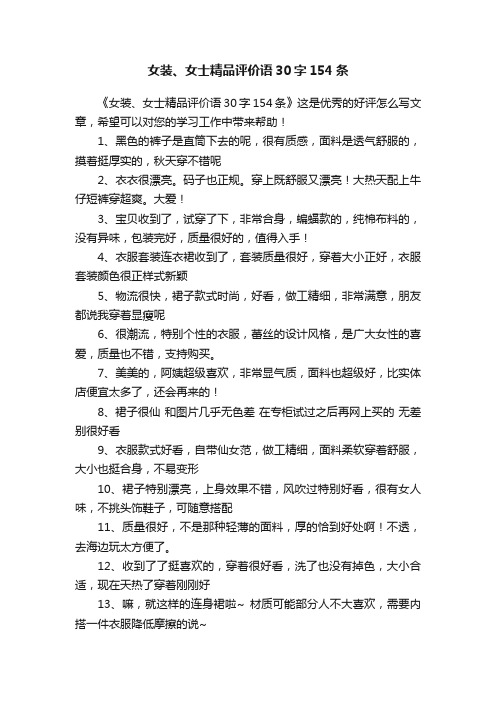 女装、女士精品评价语30字154条

《女装、女士精品评价语30字154条》这是优秀的好评怎么写文章，希望可以对您的学习工作中带来帮助！

1、黑色的裤子是直筒下去的呢，很有质感，面料是透气舒服的，摸着挺厚实的，秋天穿不错呢

2、衣衣很漂亮。码子也正规。穿上既舒服又漂亮！大热天配上牛仔短裤穿超爽。大爱！

3、宝贝收到了，试穿了下，非常合身，蝙蝠款的，纯棉布料的，没有异味，包装完好，质量很好的，值得入手！

4、衣服套装连衣裙收到了，套装质量很好，穿着大小正好，衣服套装颜色很正样式新颖

5、物流很快，裙子款式时尚，好看，做工精细，非常满意，朋友都说我穿着显瘦呢

6、很潮流，特别个性的衣服，蕾丝的设计风格，是广大女性的喜爱，质量也不错，支持购买。

7、美美的，阿姨超级喜欢，非常显气质，面料也超级好，比实体店便宜太多了，还会再来的！

8、裙子很仙 和图片几乎无色差 在专柜试过之后再网上买的 无差别很好看

9、衣服款式好看，自带仙女范，做工精细，面料柔软穿着舒服，大小也挺合身，不易变形

10、裙子特别漂亮，上身效果不错，风吹过特别好看，很有女人味，不挑头饰鞋子，可随意搭配

11、质量很好，不是那种轻薄的面料，厚的恰到好处啊！不透，去海边玩太方便了。

12、收到了了挺喜欢的，穿着很好看，洗了也没有掉色，大小合适，现在天热了穿着刚刚好

13、嘛，就这样的连身裙啦~ 材质可能部分人不大喜欢，需要内搭一件衣服降低摩擦的说~